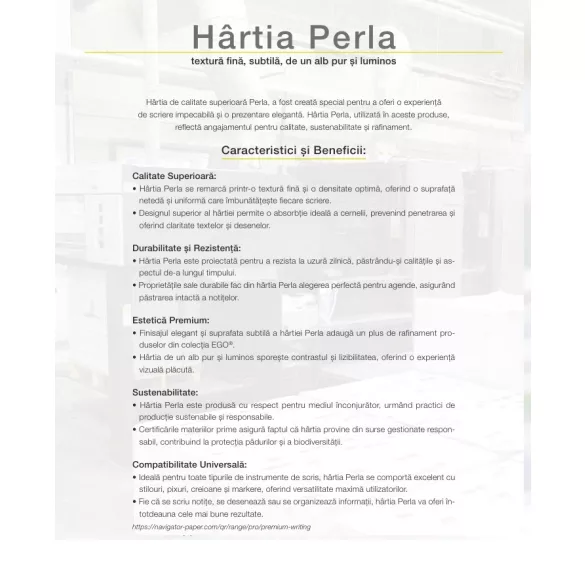 Hârtia Perla

textură fină, subtilă, de un alb pur și luminos

Hârtia de calitate superioară Perla, a fost creată special pentru a oferi o experiență de scriere impecabilă și o prezentare elegantă. Hârtia Perla, utilizată în aceste produse, reflectă angajamentul pentru calitate, sustenabilitate și rafinament.

Caracteristici și Beneficii:

Calitate Superioară:
• Hârtia Perla se remarcă printr-o textură fină și o densitate optimă, oferind o suprafață netedă și uniformă care îmbunătățește fiecare scriere.
• Designul superior al hârtiei permite o absorbție ideală a cernelii, prevenind penetrarea și oferind claritate textelor și desenelor.

Durabilitate și Rezistență:
• Hârtia Perla este proiectată pentru a rezista la uzură zilnică, păstrându-și calitățile și aspectul de-a lungul timpului.
• Proprietățile sale durabile fac din hârtia Perla alegerea perfectă pentru agende, asigurând păstrarea intactă a notițelor.

Estetică Premium:
• Finisajul elegant și suprafata subtilă a hârtiei Perla adaugă un plus de rafinament produselor din colecția EGO®.
• Hârtia de un alb pur și luminos sporește contrastul și lizibilitatea, oferind o experiență vizuală plăcută.

Sustenabilitate:
• Hârtia Perla este produsă cu respect pentru mediul înconjurător, urmând practici de producție sustenabile și responsabile.
• Certificările materiilor prime asigură faptul că hârtia provine din surse gestionate responsabil, contribuind la protecția pădurilor și a biodiversității.

Compatibilitate Universală:
• Ideală pentru toate tipurile de instrumente de scris, hârtia Perla se comportă excelent cu stilouri, pixuri, creioane și markere, oferind versatilitate maximă utilizatorilor.
• Fie că se scriu notițe, se desenează sau se organizează informații, hârtia Perla va oferi întotdeauna cele mai bune rezultate.

https://navigator-paper.com/qr/range/pro/premium-writing